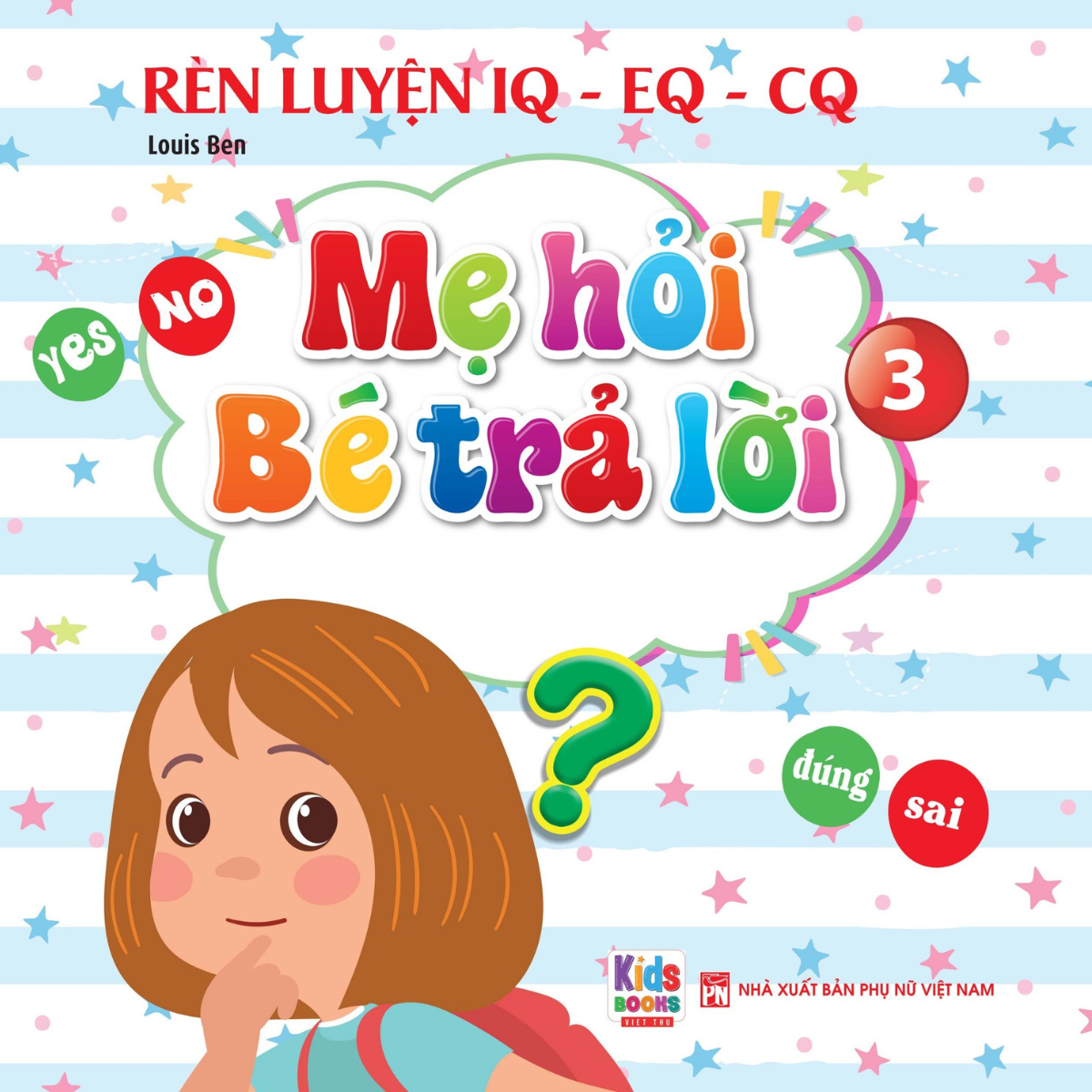 RÈN LUYỆN IQ - EQ - CQ

Louis Ben

yes

NO

Mẹ hỏi Bé trả lời

3

?

đúng

sai

Kids BOOKS VIET THU

PN NHÀ XUẤT BẢN PHỤ NỮ VIỆT NAM